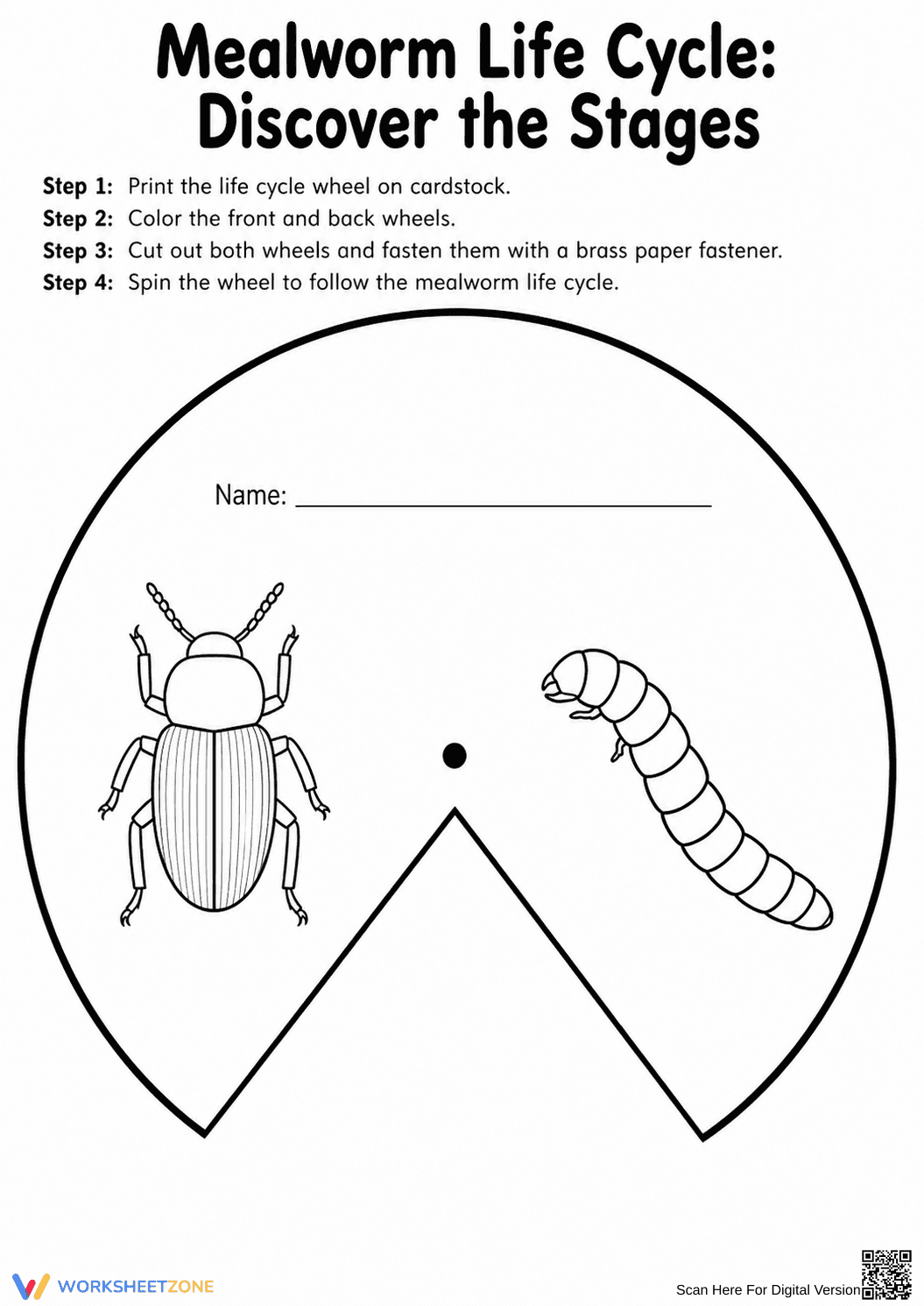 Mealworm Life Cycle:
Discover the Stages

Step 1: Print the life cycle wheel on cardstock.
Step 2: Color the front and back wheels.
Step 3: Cut out both wheels and fasten them with a brass paper fastener.
Step 4: Spin the wheel to follow the mealworm life cycle.

Name: ____

WORKSHEETZONE

Scan Here For Digital Version